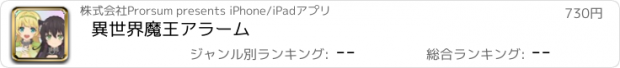 株式会社Prorsum presents iPhone/iPadアプリ

730円

異世界魔王アラーム

ジャンル別ランキング: --

総合ランキング: --